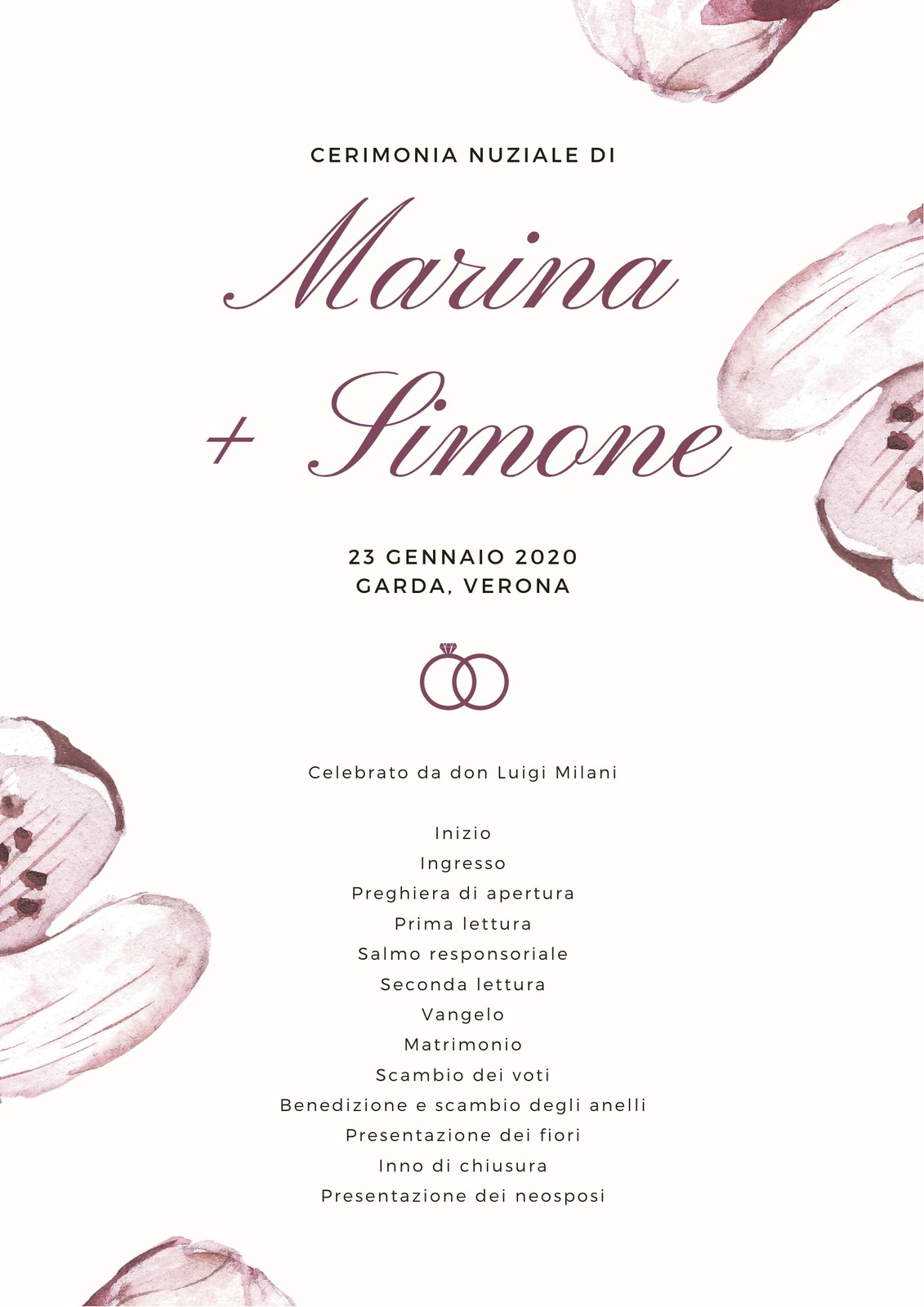 CERIMONIA NUZIALE DI

Marina
+ Simone

23 GENNAIO 2020
GARDA, VERONA

Celebrato da don Luigi Milani

Inizio
Ingresso
Preghiera di apertura
Prima lettura
Salmo responsoriale
Seconda lettura
Vangelo
Matrimonio
Scambio dei voti
Benedizione e scambio degli anelli
Presentazione dei fiori
Inno di chiusura
Presentazione dei neosposi